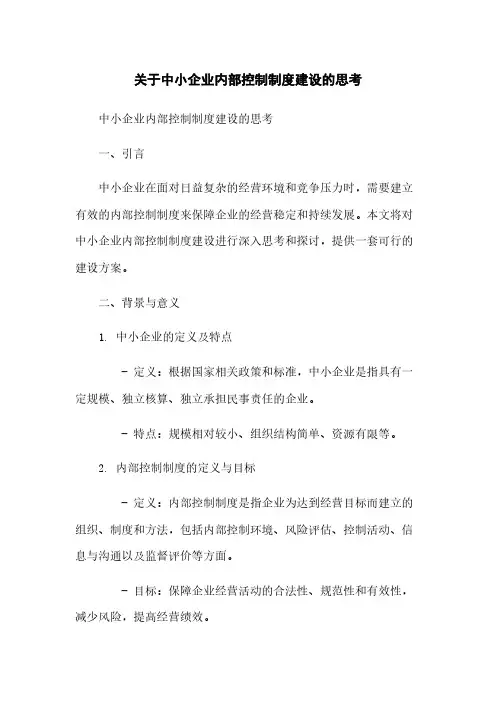 关于中小企业内部控制制度建设的思考

中小企业内部控制制度建设的思考

一、引言

中小企业在面对日益复杂的经营环境和竞争压力时，需要建立有效的内部控制制度来保障企业的经营稳定和持续发展。本文将对中小企业内部控制制度建设进行深入思考和探讨，提供一套可行的建设方案。

二、背景与意义

1. 中小企业的定义及特点

- 定义：根据国家相关政策和标准，中小企业是指具有一定规模、独立核算、独立承担民事责任的企业。

- 特点：规模相对较小、组织结构简单、资源有限等。

2. 内部控制制度的定义与目标

- 定义：内部控制制度是指企业为达到经营目标而建立的组织、制度和方法，包括内部控制环境、风险评估、控制活动、信息与沟通以及监督评价等方面。

- 目标：保障企业经营活动的合法性、规范性和有效性，减少风险，提高经营绩效。